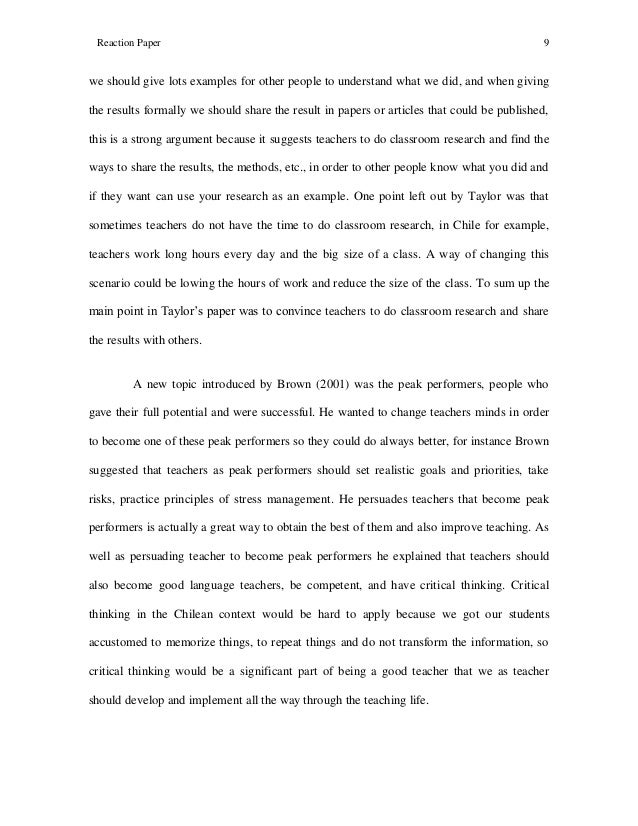 Reaction Paper 9

we should give lots examples for other people to understand what we did, and when giving the results formally we should share the result in papers or articles that could be published, this is a strong argument because it suggests teachers to do classroom research and find the ways to share the results, the methods, etc., in order to other people know what you did and if they want can use your research as an example. One point left out by Taylor was that sometimes teachers do not have the time to do classroom research, in Chile for example, teachers work long hours every day and the big size of a class. A way of changing this scenario could be lowing the hours of work and reduce the size of the class. To sum up the main point in Taylor's paper was to convince teachers to do classroom research and share the results with others.

A new topic introduced by Brown (2001) was the peak performers, people who gave their full potential and were successful. He wanted to change teachers minds in order to become one of these peak performers so they could do always better, for instance Brown suggested that teachers as peak performers should set realistic goals and priorities, take risks, practice principles of stress management. He persuades teachers that become peak performers is actually a great way to obtain the best of them and also improve teaching. As well as persuading teacher to become peak performers he explained that teachers should also become good language teachers, be competent, and have critical thinking. Critical thinking in the Chilean context would be hard to apply because we got our students accustomed to memorize things, to repeat things and do not transform the information, so critical thinking would be a significant part of being a good teacher that we as teacher should develop and implement all the way through the teaching life.